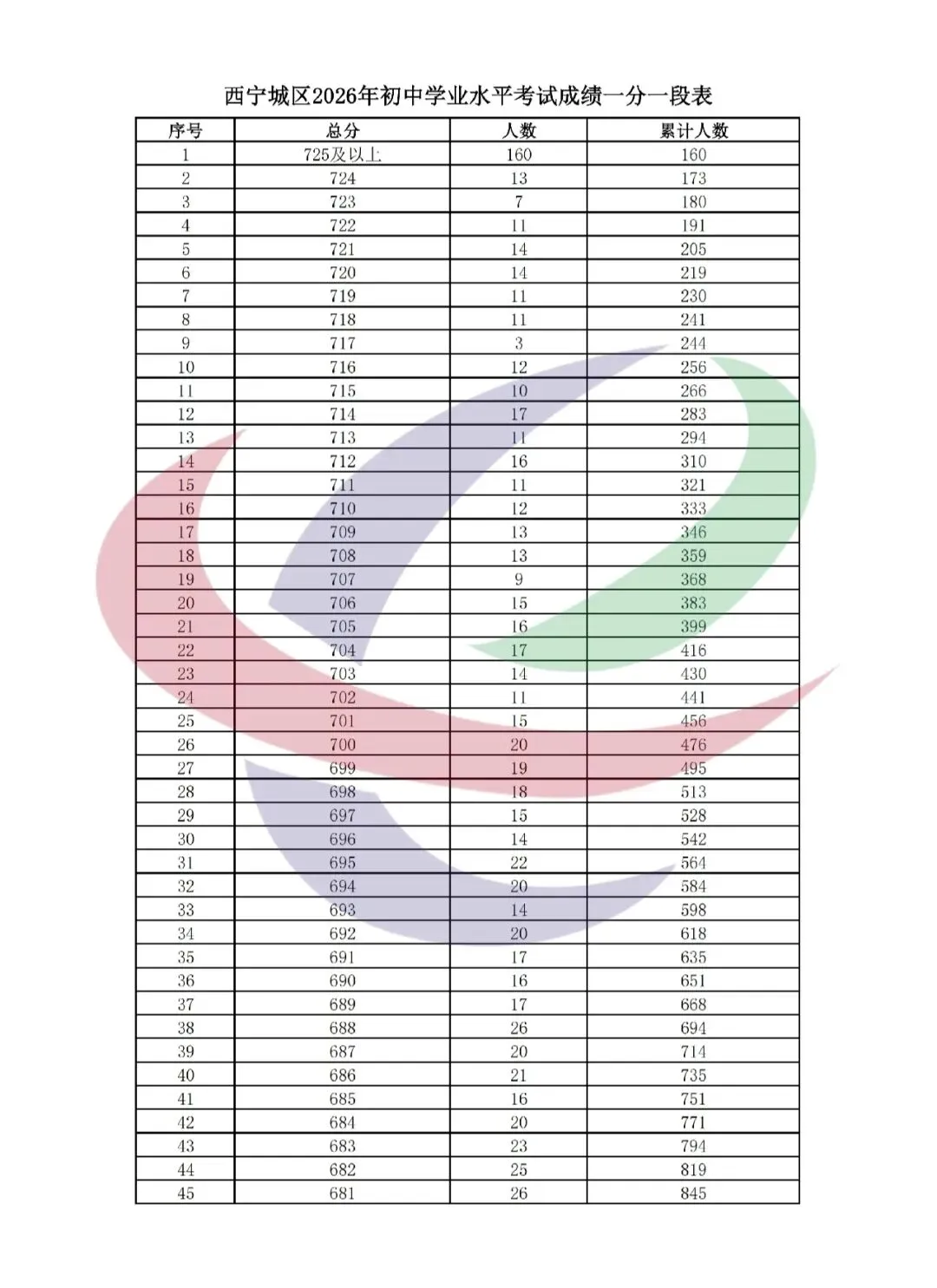 西宁城区2026年初中学业水平考试成绩一分一段表

| 序号 | 总分 | 人数 | 累计人数 |
|---|---|---|---|
| 1 | 725及以上 | 160 | 160 |
| 2 | 724 | 13 | 173 |
| 3 | 723 | 7 | 180 |
| 4 | 722 | 11 | 191 |
| 5 | 721 | 14 | 205 |
| 6 | 720 | 14 | 219 |
| 7 | 719 | 11 | 230 |
| 8 | 718 | 11 | 241 |
| 9 | 717 | 3 | 244 |
| 10 | 716 | 12 | 256 |
| 11 | 715 | 10 | 266 |
| 12 | 714 | 17 | 283 |
| 13 | 713 | 11 | 294 |
| 14 | 712 | 16 | 310 |
| 15 | 711 | 11 | 321 |
| 16 | 710 | 12 | 333 |
| 17 | 709 | 13 | 346 |
| 18 | 708 | 13 | 359 |
| 19 | 707 | 9 | 368 |
| 20 | 706 | 15 | 383 |
| 21 | 705 | 16 | 399 |
| 22 | 704 | 17 | 416 |
| 23 | 703 | 14 | 430 |
| 24 | 702 | 11 | 441 |
| 25 | 701 | 15 | 456 |
| 26 | 700 | 20 | 476 |
| 27 | 699 | 19 | 495 |
| 28 | 698 | 18 | 513 |
| 29 | 697 | 15 | 528 |
| 30 | 696 | 14 | 542 |
| 31 | 695 | 22 | 564 |
| 32 | 694 | 20 | 584 |
| 33 | 693 | 14 | 598 |
| 34 | 692 | 20 | 618 |
| 35 | 691 | 17 | 635 |
| 36 | 690 | 16 | 651 |
| 37 | 689 | 17 | 668 |
| 38 | 688 | 26 | 694 |
| 39 | 687 | 20 | 714 |
| 40 | 686 | 21 | 735 |
| 41 | 685 | 16 | 751 |
| 42 | 684 | 20 | 771 |
| 43 | 683 | 23 | 794 |
| 44 | 682 | 25 | 819 |
| 45 | 681 | 26 | 845 |